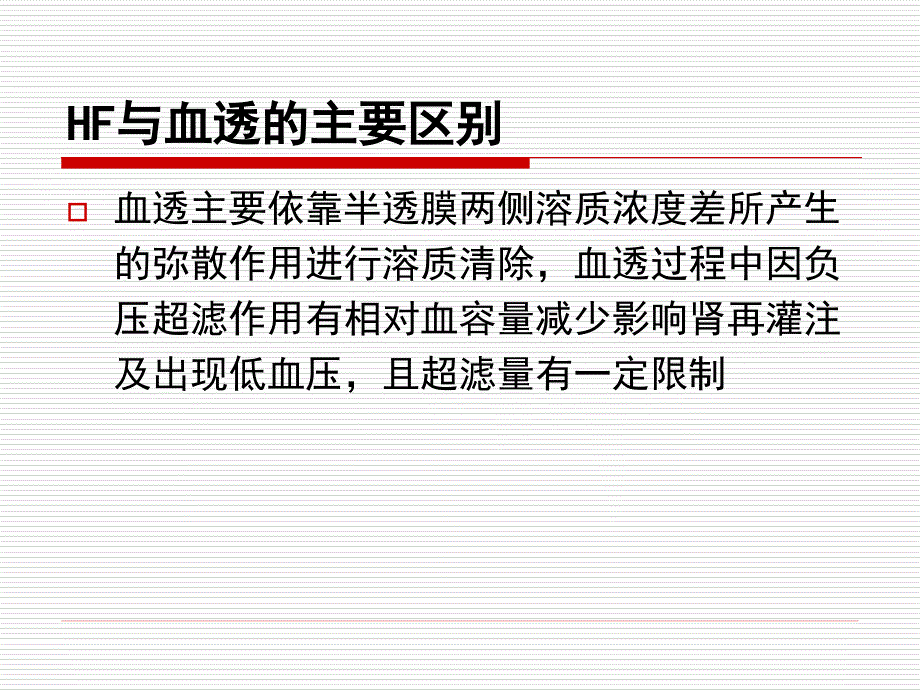 HF与血透的主要区别

血透主要依靠半透膜两侧溶质浓度差所产生的弥散作用进行溶质清除，血透过程中因负压超滤作用有相对血容量减少影响肾再灌注及出现低血压，且超滤量有一定限制